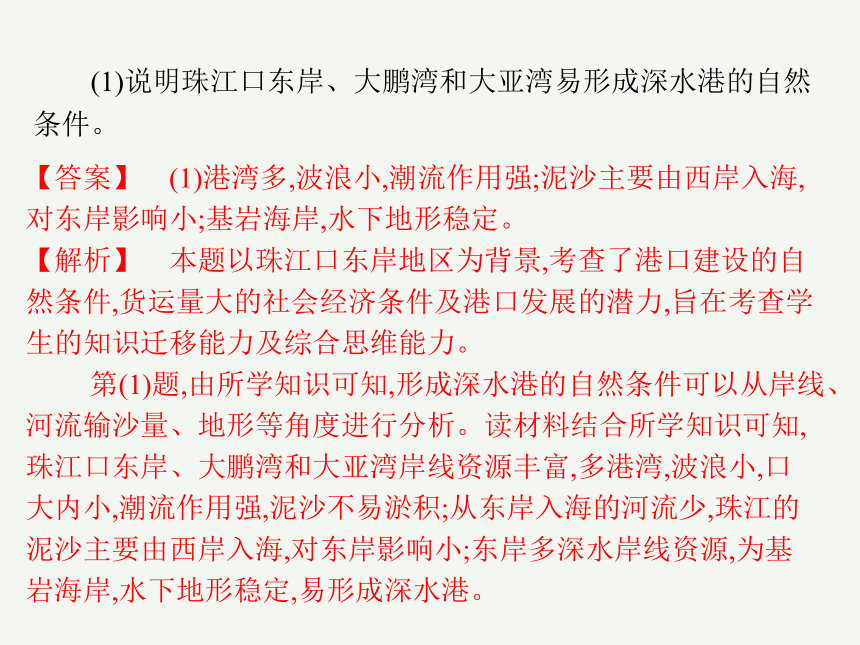 (1)说明珠江口东岸、大鹏湾和大亚湾易形成深水港的自然条件。

【答案】 (1)港湾多,波浪小,潮流作用强;泥沙主要由西岸入海,对东岸影响小;基岩海岸,水下地形稳定。

【解析】 本题以珠江口东岸地区为背景,考查了港口建设的自然条件,货运量大的社会经济条件及港口发展的潜力,旨在考查学生的知识迁移能力及综合思维能力。

第(1)题,由所学知识可知,形成深水港的自然条件可以从岸线、河流输沙量、地形等角度进行分析。读材料结合所学知识可知,珠江口东岸、大鹏湾和大亚湾岸线资源丰富,多港湾,波浪小,口大内小,潮流作用强,泥沙不易淤积;从东岸入海的河流少,珠江的泥沙主要由西岸入海,对东岸影响小;东岸多深水岸线资源,为基岩海岸,水下地形稳定,易形成深水港。